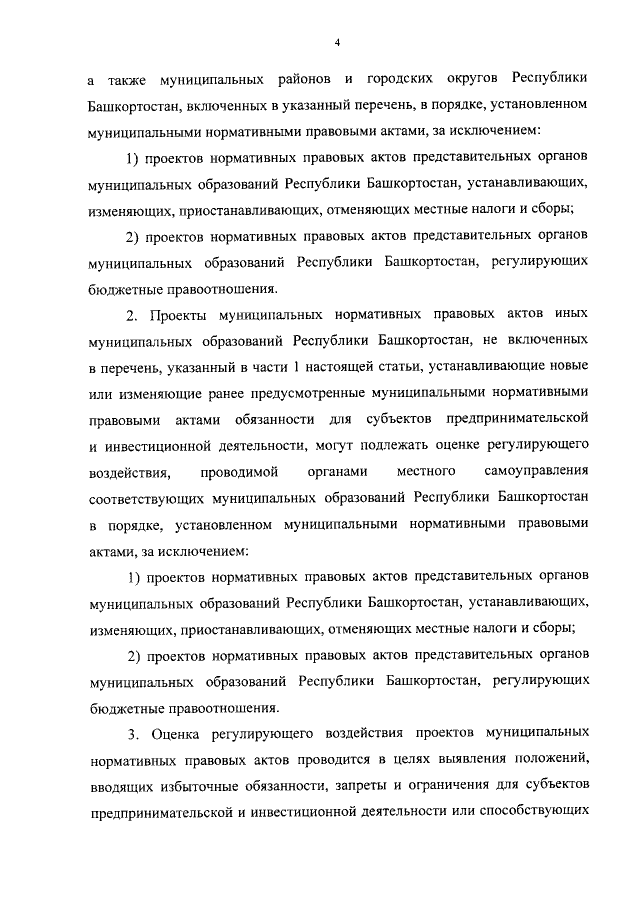 4

а также муниципальных районов и городских округов Республики Башкортостан, включенных в указанный перечень, в порядке, установленном муниципальными нормативными правовыми актами, за исключением:

1) проектов нормативных правовых актов представительных органов муниципальных образований Республики Башкортостан, устанавливающих, изменяющих, приостанавливающих, отменяющих местные налоги и сборы;

2) проектов нормативных правовых актов представительных органов муниципальных образований Республики Башкортостан, регулирующих бюджетные правоотношения.

2. Проекты муниципальных нормативных правовых актов иных муниципальных образований Республики Башкортостан, не включенных в перечень, указанный в части 1 настоящей статьи, устанавливающие новые или изменяющие ранее предусмотренные муниципальными нормативными правовыми актами обязанности для субъектов предпринимательской и инвестиционной деятельности, могут подлежать оценке регулирующего воздействия, проводимой органами местного самоуправления соответствующих муниципальных образований Республики Башкортостан в порядке, установленном муниципальными нормативными правовыми актами, за исключением:

1) проектов нормативных правовых актов представительных органов муниципальных образований Республики Башкортостан, устанавливающих, изменяющих, приостанавливающих, отменяющих местные налоги и сборы;

2) проектов нормативных правовых актов представительных органов муниципальных образований Республики Башкортостан, регулирующих бюджетные правоотношения.

3. Оценка регулирующего воздействия проектов муниципальных нормативных правовых актов проводится в целях выявления положений, вводящих избыточные обязанности, запреты и ограничения для субъектов предпринимательской и инвестиционной деятельности или способствующих